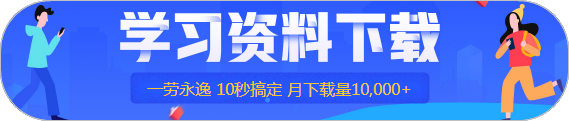 学习资料下载

一劳永逸 10秒搞定 月下载量10,000+